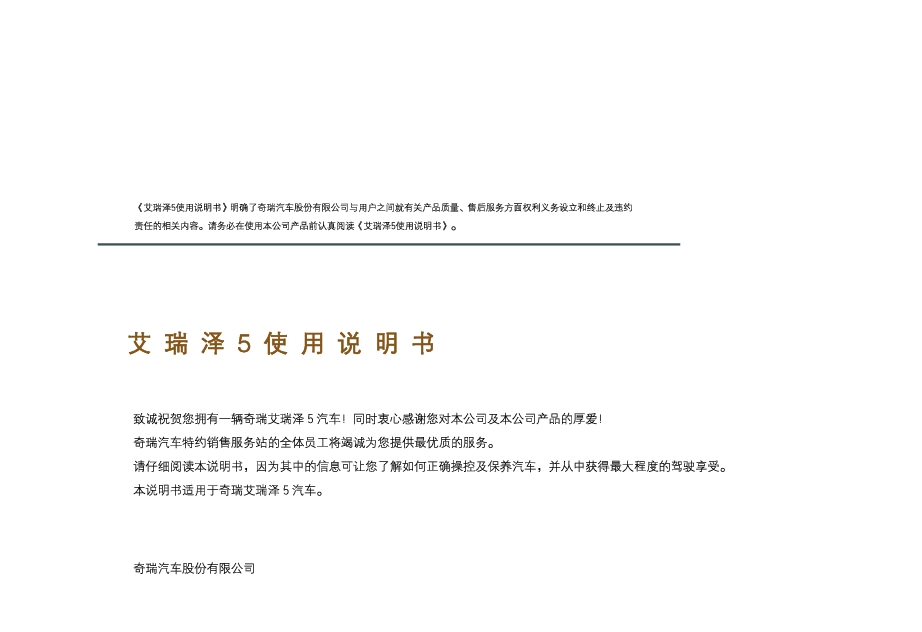 《艾瑞泽5使用说明书》明确了奇瑞汽车股份有限公司与用户之间就有关产品质量、售后服务方面权利义务设立和终止及违约责任的相关内容。请务必在使用本公司产品前认真阅读《艾瑞泽5使用说明书》。

艾瑞泽5使用说明书

致诚祝贺您拥有一辆奇瑞艾瑞泽5汽车！同时衷心感谢您对本公司及本公司产品的厚爱！
奇瑞汽车特约销售服务站的全体员工将竭诚为您提供最优质的服务。
请仔细阅读本说明书，因为其中的信息可让您了解如何正确操控及保养汽车，并从中获得最大程度的驾驶享受。
本说明书适用于奇瑞艾瑞泽5汽车。

奇瑞汽车股份有限公司